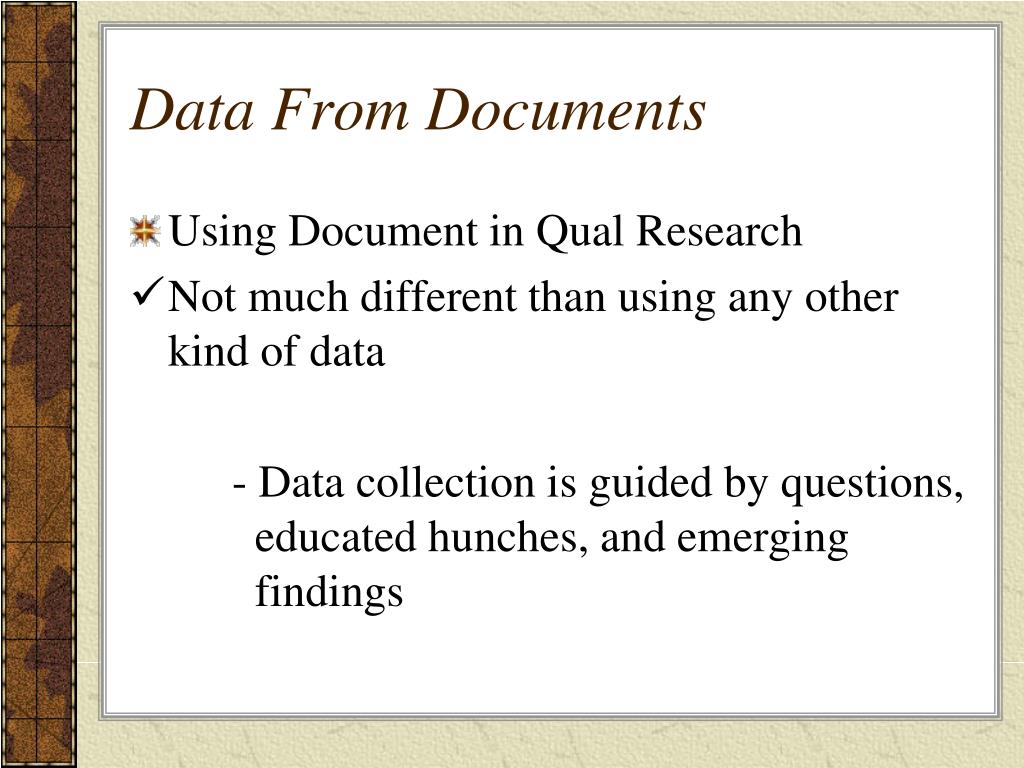 Data From Documents

Using Document in Qual Research

✓ Not much different than using any other kind of data

- Data collection is guided by questions, educated hunches, and emerging findings